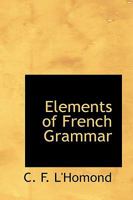 Elements of French Grammar

C. F. L'Homond